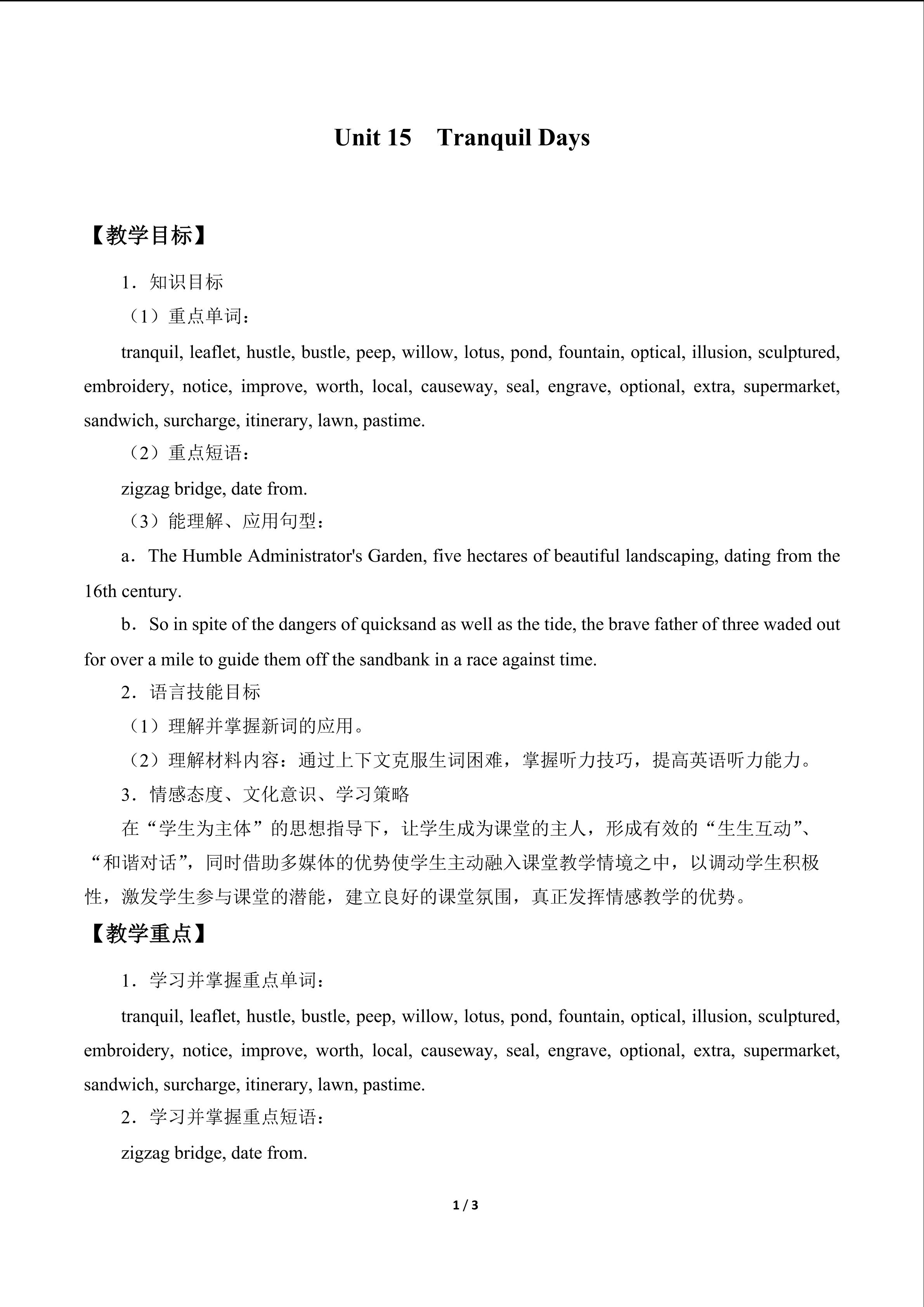 Unit 15 Tranquil Days

【教学目标】

1．知识目标

（1）重点单词：

tranquil, leaflet, hustle, bustle, peep, willow, lotus, pond, fountain, optical, illusion, sculptured, embroidery, notice, improve, worth, local, causeway, seal, engrave, optional, extra, supermarket, sandwich, surcharge, itinerary, lawn, pastime.

（2）重点短语：

zigzag bridge, date from.

（3）能理解、应用句型：

a．The Humble Administrator's Garden, five hectares of beautiful landscaping, dating from the 16th century.

b．So in spite of the dangers of quicksand as well as the tide, the brave father of three waded out for over a mile to guide them off the sandbank in a race against time.

2．语言技能目标

（1）理解并掌握新词的应用。

（2）理解材料内容：通过上下文克服生词困难，掌握听力技巧，提高英语听力能力。

3．情感态度、文化意识、学习策略

在“学生为主体”的思想指导下，让学生成为课堂的主人，形成有效的“生生互动”、“和谐对话”，同时借助多媒体的优势使学生主动融入课堂教学情境之中，以调动学生积极性，激发学生参与课堂的潜能，建立良好的课堂氛围，真正发挥情感教学的优势。

【教学重点】

1．学习并掌握重点单词：

tranquil, leaflet, hustle, bustle, peep, willow, lotus, pond, fountain, optical, illusion, sculptured, embroidery, notice, improve, worth, local, causeway, seal, engrave, optional, extra, supermarket, sandwich, surcharge, itinerary, lawn, pastime.

2．学习并掌握重点短语：

zigzag bridge, date from.

1 / 3